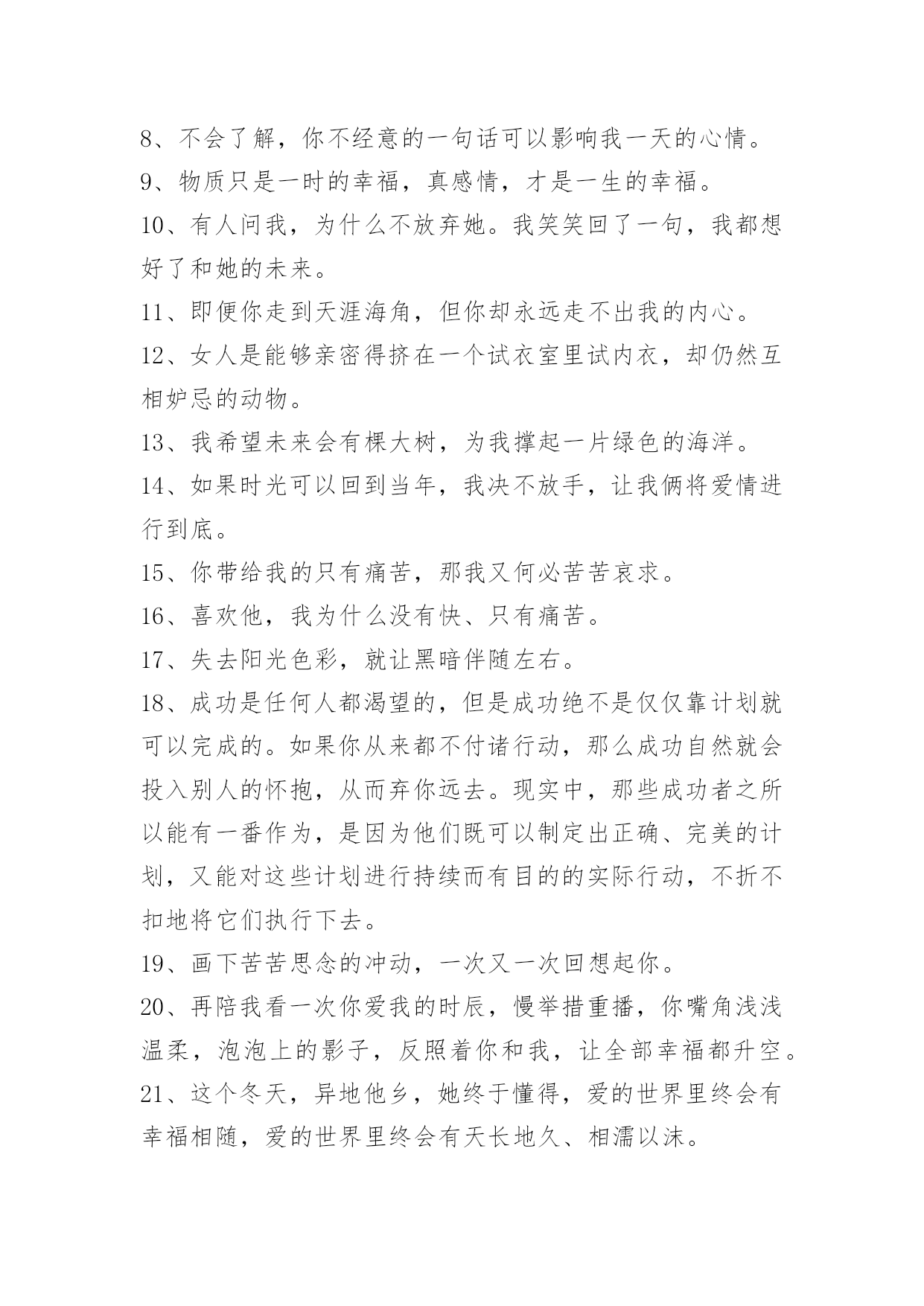 8、不会了解，你不经意的一句话可以影响我一天的心情。
9、物质只是一时的幸福，真感情，才是一生的幸福。
10、有人问我，为什么不放弃她。我笑笑回了一句，我都想好了和她的未来。
11、即便你走到天涯海角，但你却永远走不出我的内心。
12、女人是能够亲密得挤在一个试衣室里试内衣，却仍然互相妒忌的动物。
13、我希望未来会有棵大树，为我撑起一片绿色的海洋。
14、如果时光可以回到当年，我决不放手，让我俩将爱情进行到底。
15、你带给我的只有痛苦，那我又何必苦苦哀求。
16、喜欢他，我为什么没有快、只有痛苦。
17、失去阳光色彩，就让黑暗伴随左右。
18、成功是任何人都渴望的，但是成功绝不是仅仅靠计划就可以完成的。如果你从来都不付诸行动，那么成功自然就会投入别人的怀抱，从而弃你远去。现实中，那些成功者之所以能有一番作为，是因为他们既可以制定出正确、完美的计划，又能对这些计划进行持续而有目的的实际行动，不折不扣地将它们执行下去。
19、画下苦苦思念的冲动，一次又一次回想起你。
20、再陪我看一次你爱我的时辰，慢举措重播，你嘴角浅浅温柔，泡泡上的影子，反照着你和我，让全部幸福都升空。
21、这个冬天，异地他乡，她终于懂得，爱的世界里终会有幸福相随，爱的世界里终会有天长地久、相濡以沫。